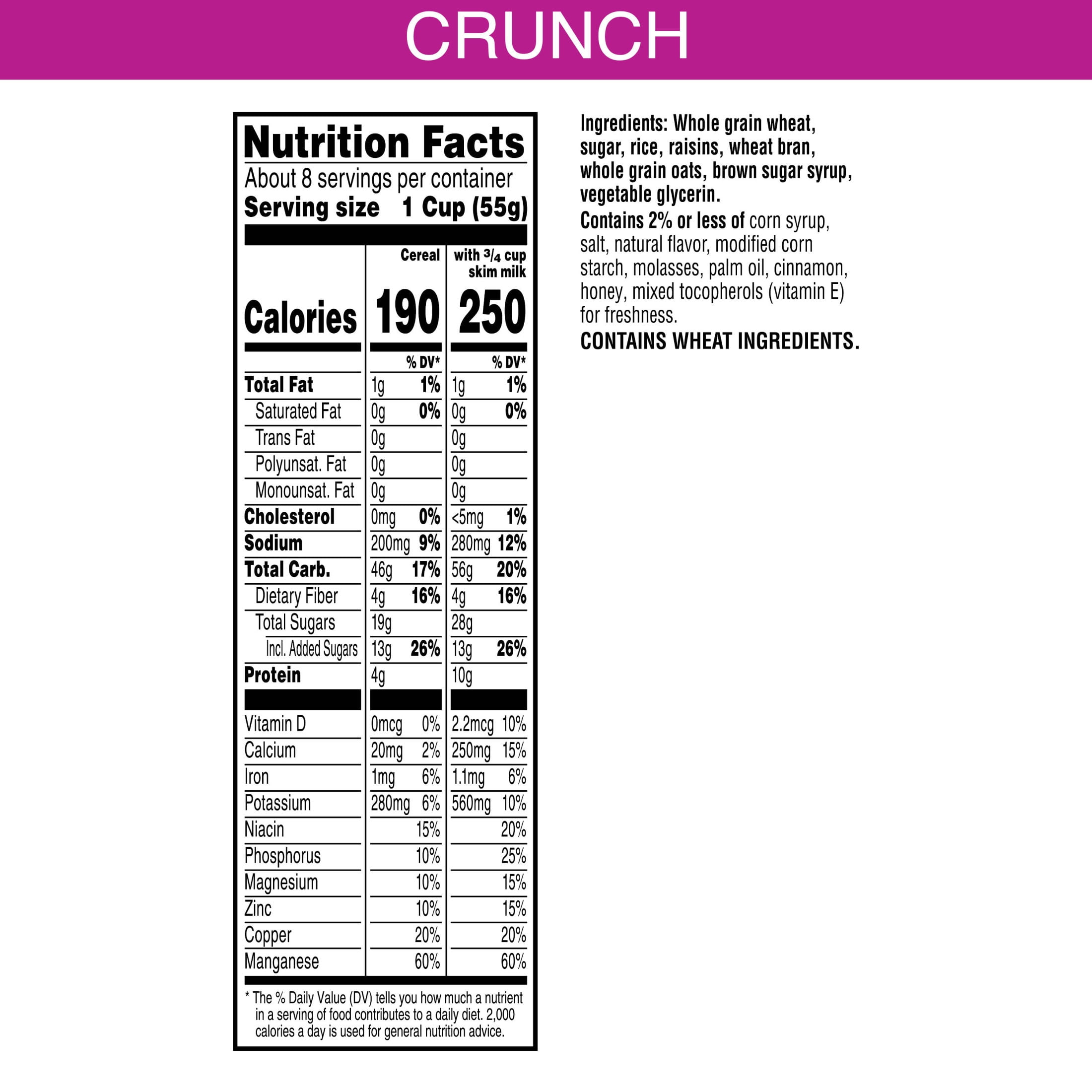 CRUNCH

Nutrition Facts

About 8 servings per container

Serving size 1 Cup (55g)

|  | Cereal | | with $\frac{3}{4}$ cup skim milk | |
|---|---|---|---|---|
| Calories | 190 | | 250 | |
|  | | % DV* | | % DV* |
| Total Fat | 1g | 1% | 1g | 1% |
| Saturated Fat | 0g | 0% | 0g | 0% |
| Trans Fat | 0g | | 0g | |
| Polyunsat. Fat | 0g | | 0g | |
| Monounsat. Fat | 0g | | 0g | |
| Cholesterol | 0mg | 0% | <5mg | 1% |
| Sodium | 200mg | 9% | 280mg | 12% |
| Total Carb. | 46g | 17% | 56g | 20% |
| Dietary Fiber | 4g | 16% | 4g | 16% |
| Total Sugars | 19g | | 28g | |
| Incl. Added Sugars | 13g | 26% | 13g | 26% |
| Protein | 4g | | 10g | |
| Vitamin D | 0mcg | 0% | 2.2mcg | 10% |
| Calcium | 20mg | 2% | 250mg | 15% |
| Iron | 1mg | 6% | 1.1mg | 6% |
| Potassium | 280mg | 6% | 560mg | 10% |
| Niacin | | 15% | | 20% |
| Phosphorus | | 10% | | 25% |
| Magnesium | | 10% | | 15% |
| Zinc | | 10% | | 15% |
| Copper | | 20% | | 20% |
| Manganese | | 60% | | 60% |

* The % Daily Value (DV) tells you how much a nutrient in a serving of food contributes to a daily diet. 2,000 calories a day is used for general nutrition advice.

Ingredients: Whole grain wheat, sugar, rice, raisins, wheat bran, whole grain oats, brown sugar syrup, vegetable glycerin.

Contains 2% or less of corn syrup, salt, natural flavor, modified corn starch, molasses, palm oil, cinnamon, honey, mixed tocopherols (vitamin E) for freshness.

CONTAINS WHEAT INGREDIENTS.